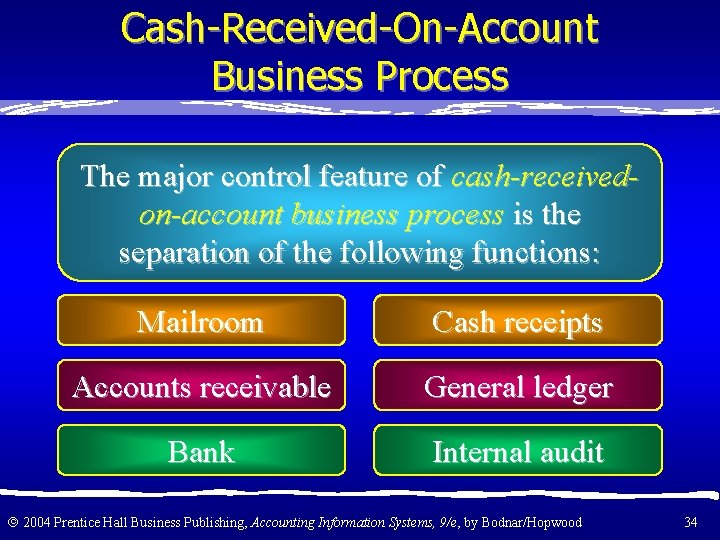 Cash-Received-On-Account Business Process

The major control feature of cash-received-on-account business process is the separation of the following functions:

Mailroom

Cash receipts

Accounts receivable

General ledger

Bank

Internal audit

© 2004 Prentice Hall Business Publishing, Accounting Information Systems, 9/e, by Bodnar/Hopwood

34